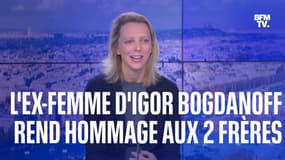 BFM TV.

L'EX-FEMME D'IGOR BOGDANOFF REND HOMMAGE AUX 2 FRÈRES